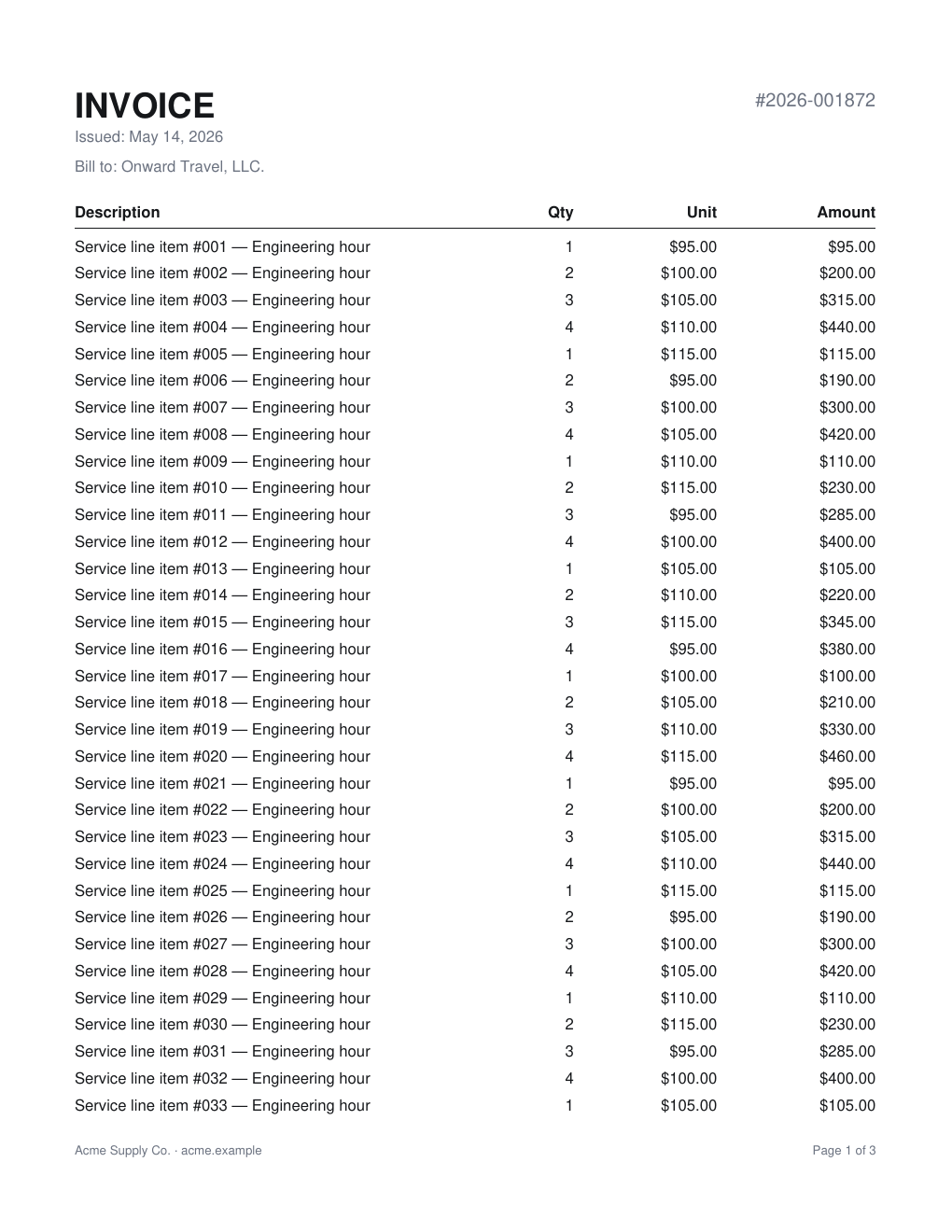 INVOICE

#2026-001872

Issued: May 14, 2026

Bill to: Onward Travel, LLC.

| Description | Qty | Unit | Amount |
|---|---|---|---|
| Service line item #001 — Engineering hour | 1 | $95.00 | $95.00 |
| Service line item #002 — Engineering hour | 2 | $100.00 | $200.00 |
| Service line item #003 — Engineering hour | 3 | $105.00 | $315.00 |
| Service line item #004 — Engineering hour | 4 | $110.00 | $440.00 |
| Service line item #005 — Engineering hour | 1 | $115.00 | $115.00 |
| Service line item #006 — Engineering hour | 2 | $95.00 | $190.00 |
| Service line item #007 — Engineering hour | 3 | $100.00 | $300.00 |
| Service line item #008 — Engineering hour | 4 | $105.00 | $420.00 |
| Service line item #009 — Engineering hour | 1 | $110.00 | $110.00 |
| Service line item #010 — Engineering hour | 2 | $115.00 | $230.00 |
| Service line item #011 — Engineering hour | 3 | $95.00 | $285.00 |
| Service line item #012 — Engineering hour | 4 | $100.00 | $400.00 |
| Service line item #013 — Engineering hour | 1 | $105.00 | $105.00 |
| Service line item #014 — Engineering hour | 2 | $110.00 | $220.00 |
| Service line item #015 — Engineering hour | 3 | $115.00 | $345.00 |
| Service line item #016 — Engineering hour | 4 | $95.00 | $380.00 |
| Service line item #017 — Engineering hour | 1 | $100.00 | $100.00 |
| Service line item #018 — Engineering hour | 2 | $105.00 | $210.00 |
| Service line item #019 — Engineering hour | 3 | $110.00 | $330.00 |
| Service line item #020 — Engineering hour | 4 | $115.00 | $460.00 |
| Service line item #021 — Engineering hour | 1 | $95.00 | $95.00 |
| Service line item #022 — Engineering hour | 2 | $100.00 | $200.00 |
| Service line item #023 — Engineering hour | 3 | $105.00 | $315.00 |
| Service line item #024 — Engineering hour | 4 | $110.00 | $440.00 |
| Service line item #025 — Engineering hour | 1 | $115.00 | $115.00 |
| Service line item #026 — Engineering hour | 2 | $95.00 | $190.00 |
| Service line item #027 — Engineering hour | 3 | $100.00 | $300.00 |
| Service line item #028 — Engineering hour | 4 | $105.00 | $420.00 |
| Service line item #029 — Engineering hour | 1 | $110.00 | $110.00 |
| Service line item #030 — Engineering hour | 2 | $115.00 | $230.00 |
| Service line item #031 — Engineering hour | 3 | $95.00 | $285.00 |
| Service line item #032 — Engineering hour | 4 | $100.00 | $400.00 |
| Service line item #033 — Engineering hour | 1 | $105.00 | $105.00 |

Acme Supply Co. · acme.example

Page 1 of 3